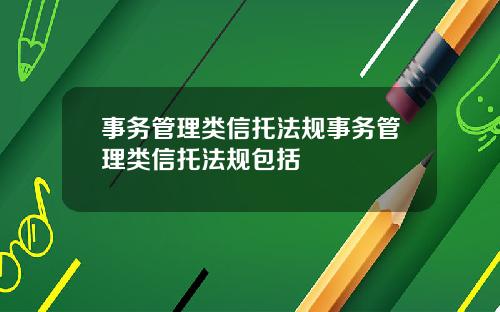 事务管理类信托法规事务管理类信托法规包括